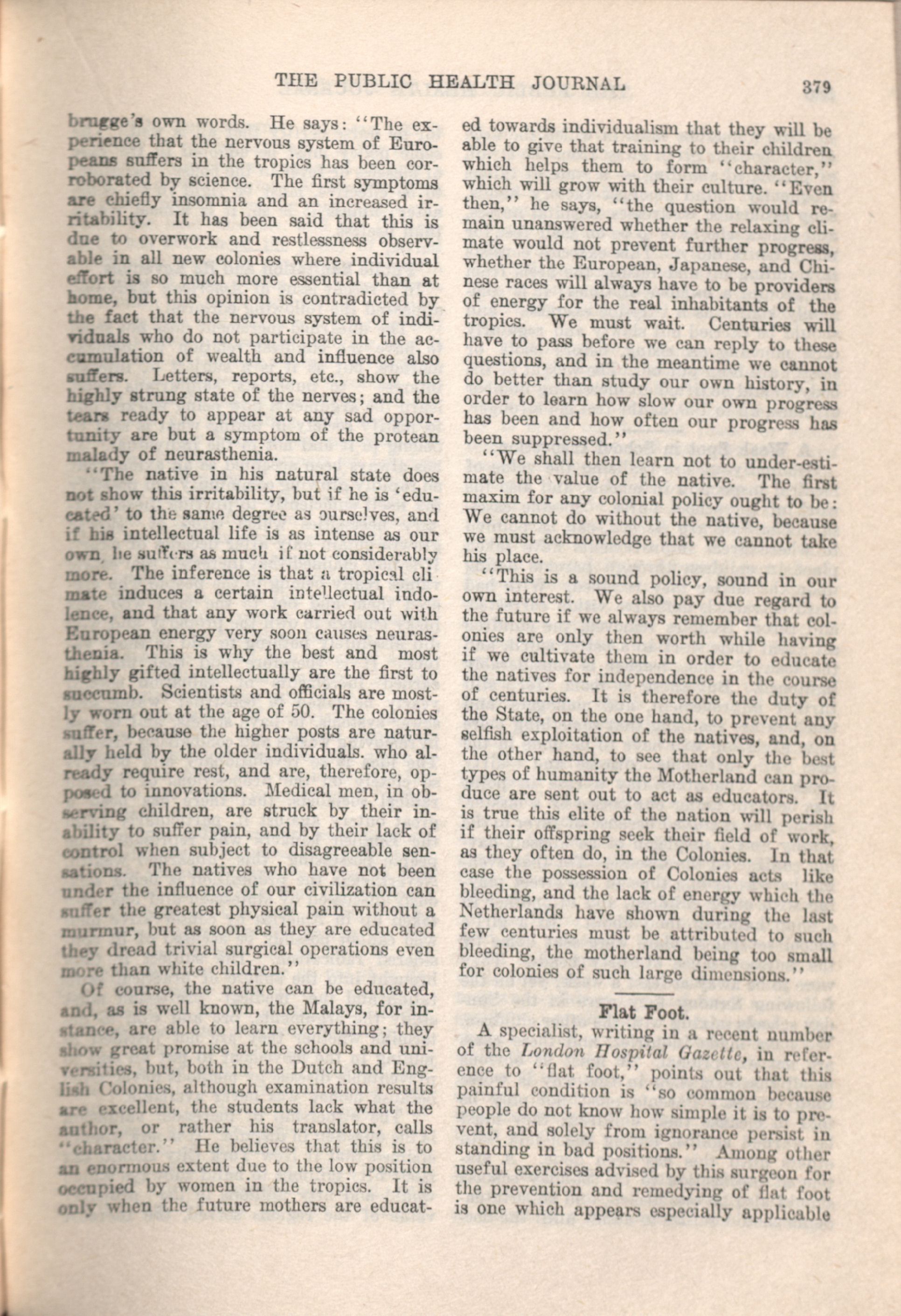 THE PUBLIC HEALTH JOURNAL 379

brugge's own words. He says: "The experience that the nervous system of Europeans suffers in the tropics has been corroborated by science. The first symptoms are chiefly insomnia and an increased irritability. It has been said that this is due to overwork and restlessness observable in all new colonies where individual effort is so much more essential than at home, but this opinion is contradicted by the fact that the nervous system of individuals who do not participate in the accumulation of wealth and influence also suffers. Letters, reports, etc., show the highly strung state of the nerves; and the tears ready to appear at any sad opportunity are but a symptom of the protean malady of neurasthenia.

"The native in his natural state does not show this irritability, but if he is 'educated' to the same degree as ourselves, and if his intellectual life is as intense as our own, he suffers as much if not considerably more. The inference is that a tropical climate induces a certain intellectual indolence, and that any work carried out with European energy very soon causes neurasthenia. This is why the best and most highly gifted intellectually are the first to succumb. Scientists and officials are mostly worn out at the age of 50. The colonies suffer, because the higher posts are naturally held by the older individuals. who already require rest, and are, therefore, opposed to innovations. Medical men, in observing children, are struck by their inability to suffer pain, and by their lack of control when subject to disagreeable sensations. The natives who have not been under the influence of our civilization can suffer the greatest physical pain without a murmur, but as soon as they are educated they dread trivial surgical operations even more than white children."

Of course, the native can be educated, and, as is well known, the Malays, for instance, are able to learn everything; they show great promise at the schools and universities, but, both in the Dutch and English Colonies, although examination results are excellent, the students lack what the author, or rather his translator, calls "character." He believes that this is to an enormous extent due to the low position occupied by women in the tropics. It is only when the future mothers are educated towards individualism that they will be able to give that training to their children which helps them to form "character," which will grow with their culture. "Even then," he says, "the question would remain unanswered whether the relaxing climate would not prevent further progress, whether the European, Japanese, and Chinese races will always have to be providers of energy for the real inhabitants of the tropics. We must wait. Centuries will have to pass before we can reply to these questions, and in the meantime we cannot do better than study our own history, in order to learn how slow our own progress has been and how often our progress has been suppressed."

"We shall then learn not to under-estimate the value of the native. The first maxim for any colonial policy ought to be: We cannot do without the native, because we must acknowledge that we cannot take his place.

"This is a sound policy, sound in our own interest. We also pay due regard to the future if we always remember that colonies are only then worth while having if we cultivate them in order to educate the natives for independence in the course of centuries. It is therefore the duty of the State, on the one hand, to prevent any selfish exploitation of the natives, and, on the other hand, to see that only the best types of humanity the Motherland can produce are sent out to act as educators. It is true this elite of the nation will perish if their offspring seek their field of work, as they often do, in the Colonies. In that case the possession of Colonies acts like bleeding, and the lack of energy which the Netherlands have shown during the last few centuries must be attributed to such bleeding, the motherland being too small for colonies of such large dimensions."

Flat Foot.

A specialist, writing in a recent number of the London Hospital Gazette, in reference to "flat foot," points out that this painful condition is "so common because people do not know how simple it is to prevent, and solely from ignorance persist in standing in bad positions." Among other useful exercises advised by this surgeon for the prevention and remedying of flat foot is one which appears especially applicable